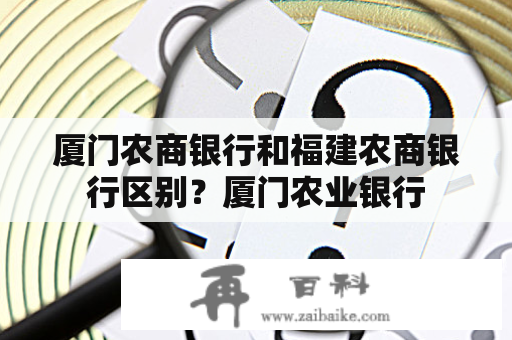 厦门农商银行和福建农商银行区别？厦门农业银行

再 百科
www.zaibaike.com